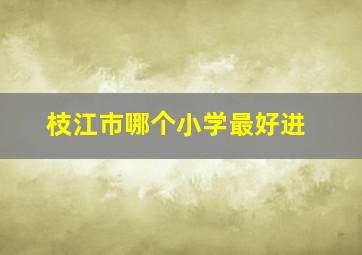 枝江市哪个小学最好进